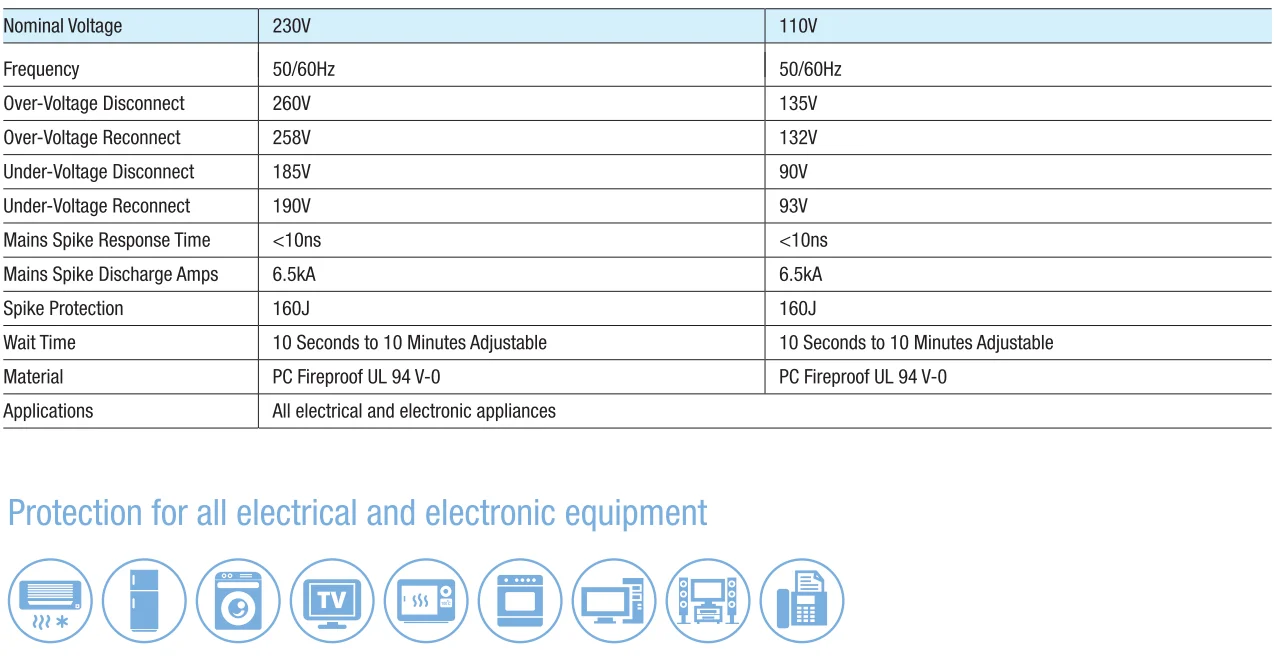 | Nominal Voltage | 230V | 110V |
|---|---|---|
| Frequency | 50/60Hz | 50/60Hz |
| Over-Voltage Disconnect | 260V | 135V |
| Over-Voltage Reconnect | 258V | 132V |
| Under-Voltage Disconnect | 185V | 90V |
| Under-Voltage Reconnect | 190V | 93V |
| Mains Spike Response Time | <10ns | <10ns |
| Mains Spike Discharge Amps | 6.5kA | 6.5kA |
| Spike Protection | 160J | 160J |
| Wait Time | 10 Seconds to 10 Minutes Adjustable | 10 Seconds to 10 Minutes Adjustable |
| Material | PC Fireproof UL 94 V-0 | PC Fireproof UL 94 V-0 |
| Applications | All electrical and electronic appliances | |

Protection for all electrical and electronic equipment

TV